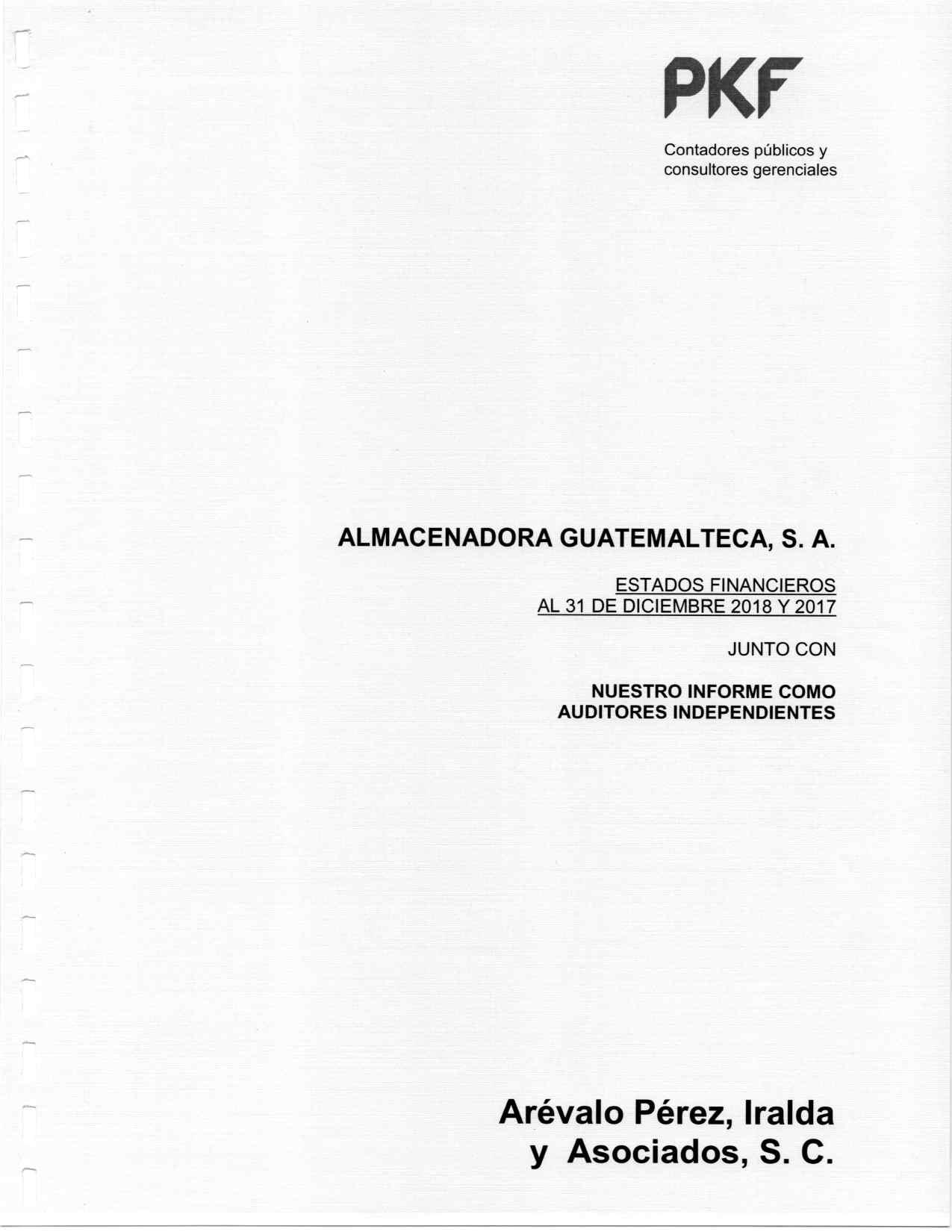 PKF

Contadores públicos y
consultores gerenciales

ALMACENADORA GUATEMALTECA, S. A.

ESTADOS FINANCIEROS
AL 31 DE DICIEMBRE 2018 Y 2017

JUNTO CON

NUESTRO INFORME COMO
AUDITORES INDEPENDIENTES

Arévalo Pérez, Iralda
y Asociados, S. C.